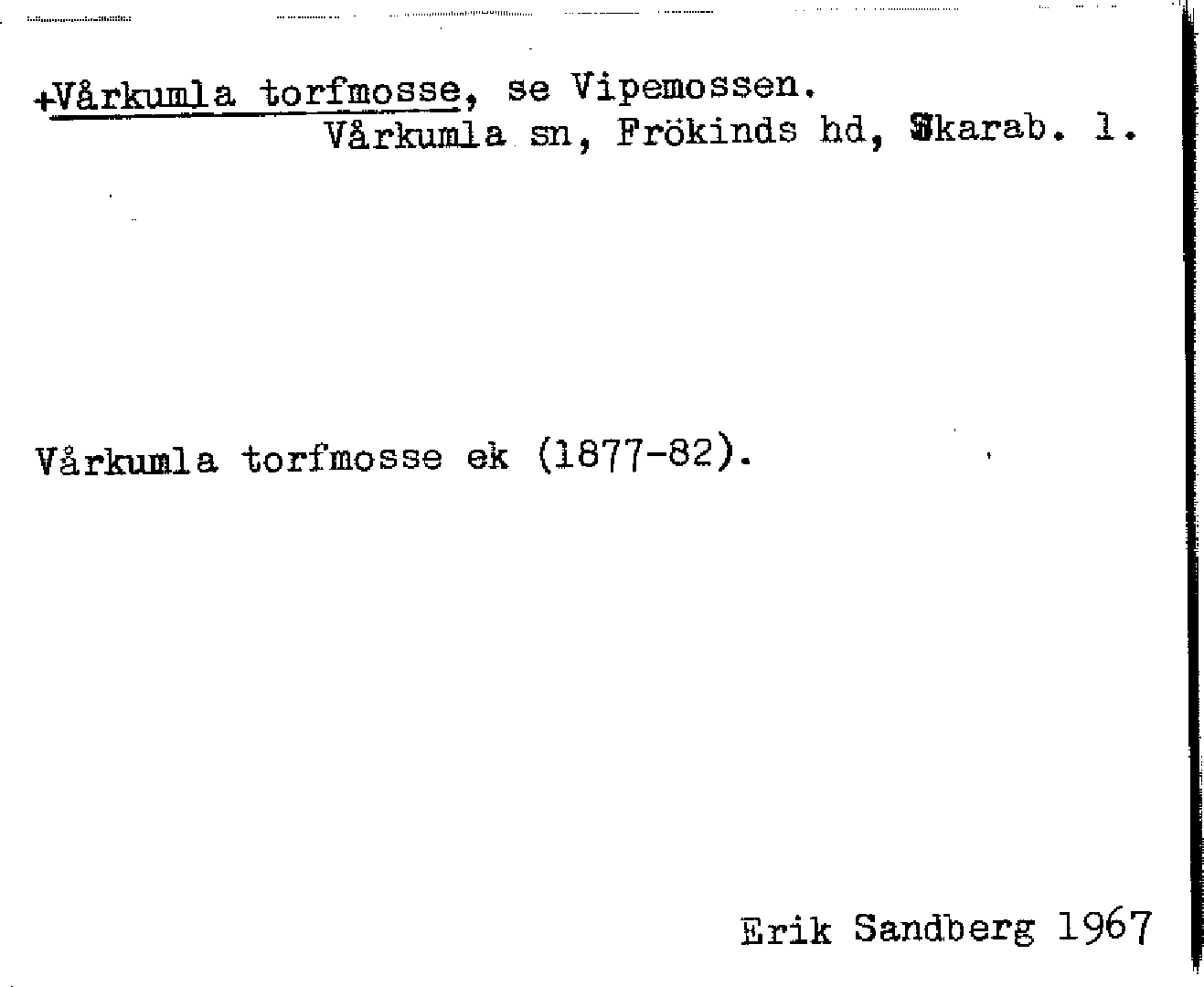 +Vårkumla torfmosse, se Vipemossen.
Vårkumla sn, Frökinds hd, Skarab. l.

Vårkumla torfmosse ek (1877-82).

Erik Sandberg 1967